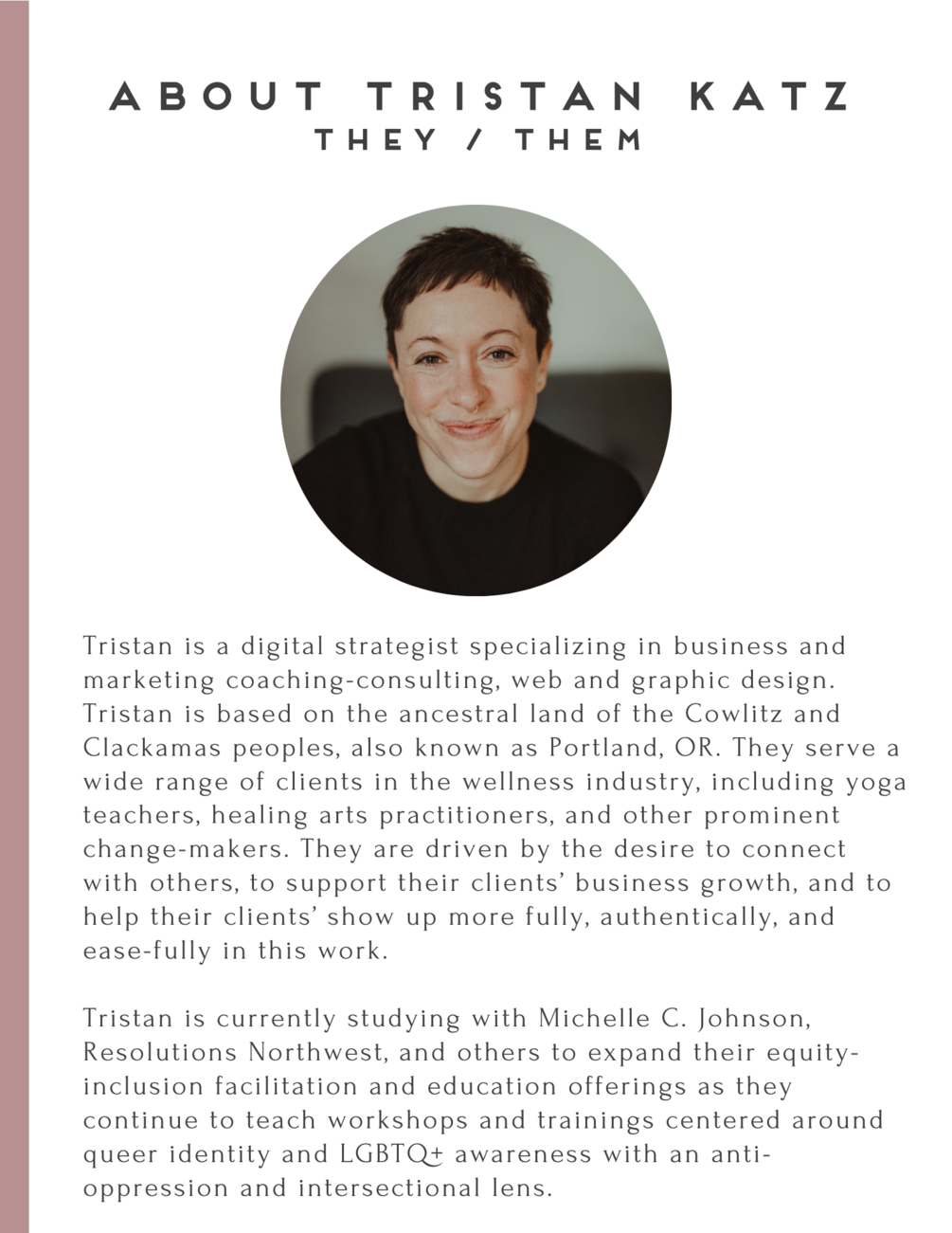 ABOUT TRISTAN KATZ
THEY / THEM

Tristan is a digital strategist specializing in business and marketing coaching-consulting, web and graphic design. Tristan is based on the ancestral land of the Cowlitz and Clackamas peoples, also known as Portland, OR. They serve a wide range of clients in the wellness industry, including yoga teachers, healing arts practitioners, and other prominent change-makers. They are driven by the desire to connect with others, to support their clients' business growth, and to help their clients' show up more fully, authentically, and ease-fully in this work.

Tristan is currently studying with Michelle C. Johnson, Resolutions Northwest, and others to expand their equity-inclusion facilitation and education offerings as they continue to teach workshops and trainings centered around queer identity and LGBTQ+ awareness with an anti-oppression and intersectional lens.